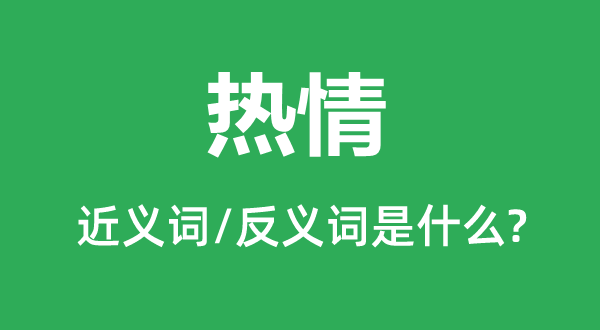 热情

近义词/反义词是什么?